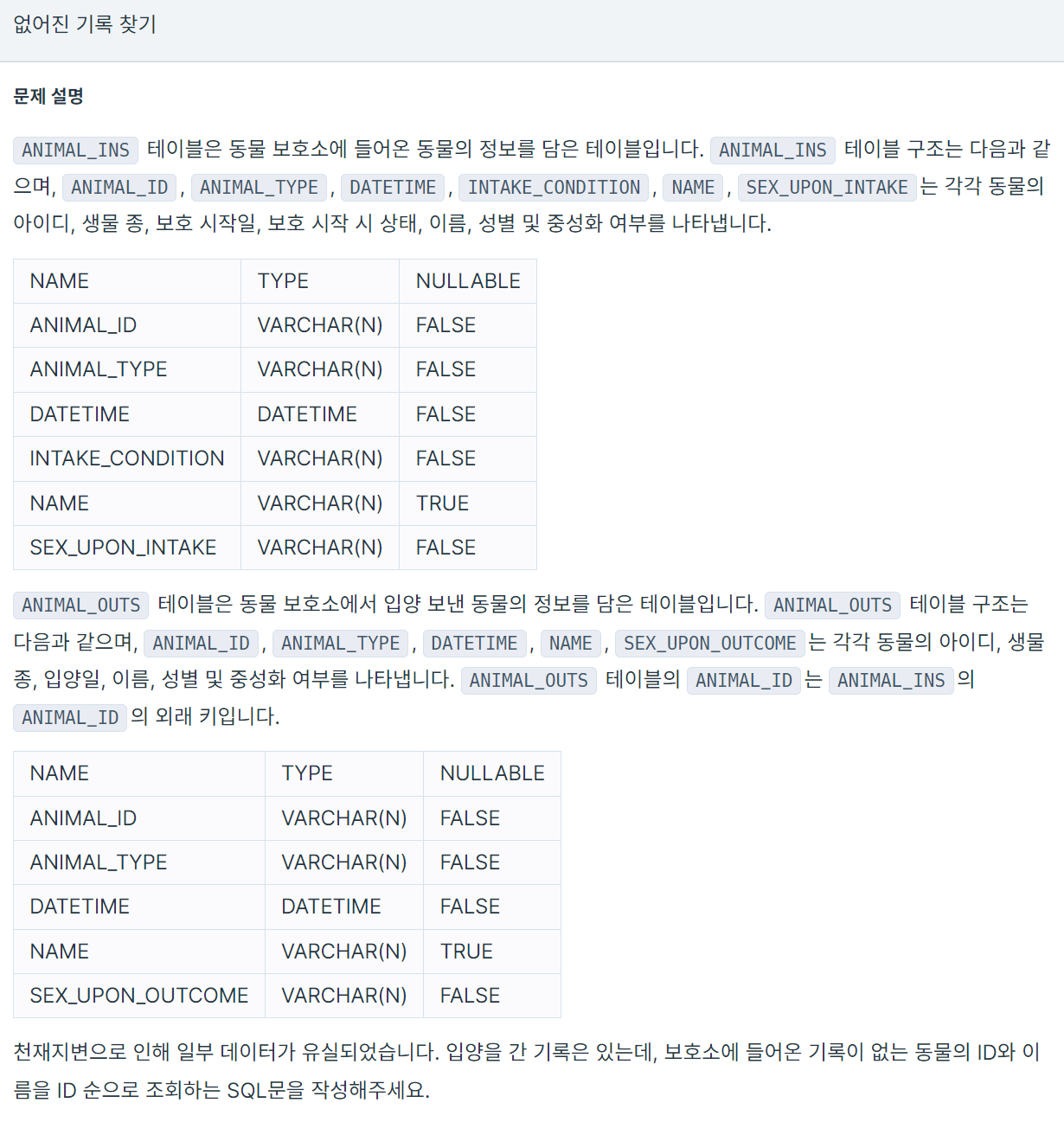 없어진 기록 찾기

문제 설명

ANIMAL_INS 테이블은 동물 보호소에 들어온 동물의 정보를 담은 테이블입니다. ANIMAL_INS 테이블 구조는 다음과 같으며, ANIMAL_ID , ANIMAL_TYPE , DATETIME , INTAKE_CONDITION , NAME , SEX_UPON_INTAKE 는 각각 동물의 아이디, 생물 종, 보호 시작일, 보호 시작 시 상태, 이름, 성별 및 중성화 여부를 나타냅니다.

| NAME | TYPE | NULLABLE |
|---|---|---|
| ANIMAL_ID | VARCHAR(N) | FALSE |
| ANIMAL_TYPE | VARCHAR(N) | FALSE |
| DATETIME | DATETIME | FALSE |
| INTAKE_CONDITION | VARCHAR(N) | FALSE |
| NAME | VARCHAR(N) | TRUE |
| SEX_UPON_INTAKE | VARCHAR(N) | FALSE |

ANIMAL_OUTS 테이블은 동물 보호소에서 입양 보낸 동물의 정보를 담은 테이블입니다. ANIMAL_OUTS 테이블 구조는 다음과 같으며, ANIMAL_ID , ANIMAL_TYPE , DATETIME , NAME , SEX_UPON_OUTCOME 는 각각 동물의 아이디, 생물 종, 입양일, 이름, 성별 및 중성화 여부를 나타냅니다. ANIMAL_OUTS 테이블의 ANIMAL_ID 는 ANIMAL_INS 의 ANIMAL_ID 의 외래 키입니다.

| NAME | TYPE | NULLABLE |
|---|---|---|
| ANIMAL_ID | VARCHAR(N) | FALSE |
| ANIMAL_TYPE | VARCHAR(N) | FALSE |
| DATETIME | DATETIME | FALSE |
| NAME | VARCHAR(N) | TRUE |
| SEX_UPON_OUTCOME | VARCHAR(N) | FALSE |

천재지변으로 인해 일부 데이터가 유실되었습니다. 입양을 간 기록은 있는데, 보호소에 들어온 기록이 없는 동물의 ID와 이름을 ID 순으로 조회하는 SQL문을 작성해주세요.